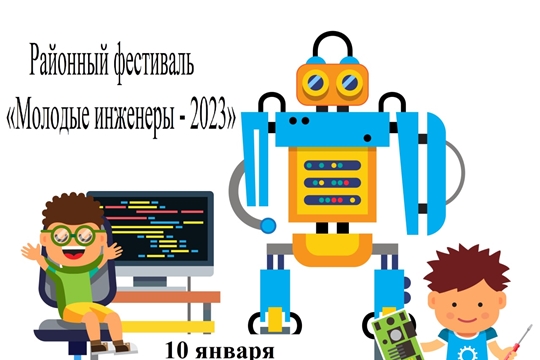 Районный фестиваль
«Молодые инженеры - 2023»

10 января